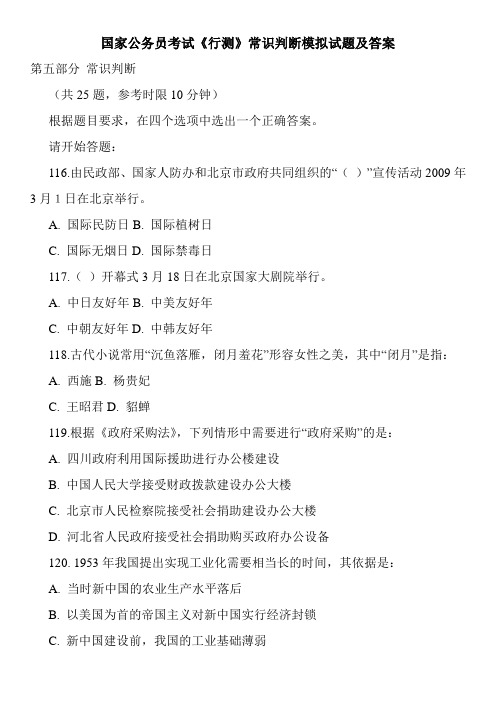 国家公务员考试《行测》常识判断模拟试题及答案

第五部分 常识判断

（共 25 题，参考时限 10 分钟）

根据题目要求，在四个选项中选出一个正确答案。

请开始答题：

116.由民政部、国家人防办和北京市政府共同组织的“（ ）”宣传活动 2009 年 3 月 1 日在北京举行。

A. 国际民防日 B. 国际植树日

C. 国际无烟日 D. 国际禁毒日

117.（ ）开幕式 3 月 18 日在北京国家大剧院举行。

A. 中日友好年 B. 中美友好年

C. 中朝友好年 D. 中韩友好年

118.古代小说常用“沉鱼落雁，闭月羞花”形容女性之美，其中“闭月”是指：

A. 西施 B. 杨贵妃

C. 王昭君 D. 貂蝉

119.根据《政府采购法》，下列情形中需要进行“政府采购”的是：

A. 四川政府利用国际援助进行办公楼建设

B. 中国人民大学接受财政拨款建设办公大楼

C. 北京市人民检察院接受社会捐助建设办公大楼

D. 河北省人民政府接受社会捐助购买政府办公设备

120. 1953 年我国提出实现工业化需要相当长的时间，其依据是：

A. 当时新中国的农业生产水平落后

B. 以美国为首的帝国主义对新中国实行经济封锁

C. 新中国建设前，我国的工业基础薄弱